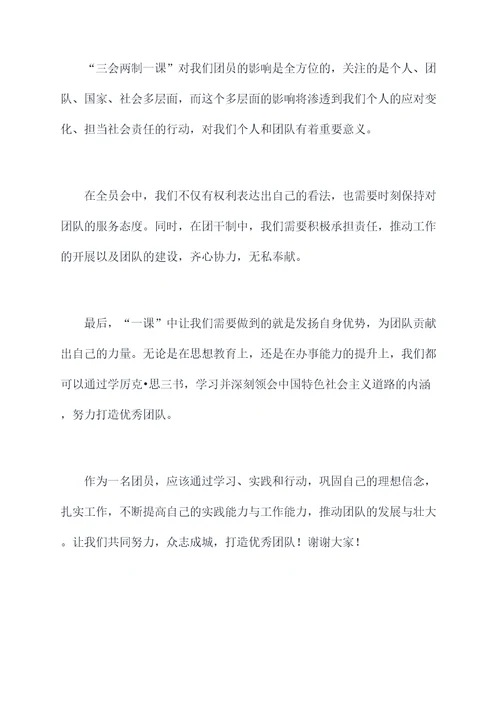 “三会两制一课”对我们团员的影响是全方位的，关注的是个人、团队、国家、社会多层面，而这个多层面的影响将渗透到我们个人的应对变化、担当社会责任的行动，对我们个人和团队有着重要意义。

在全员会中，我们不仅有权利表达出自己的看法，也需要时刻保持对团队的服务态度。同时，在团干制中，我们需要积极承担责任，推动工作的开展以及团队的建设，齐心协力，无私奉献。

最后，“一课”中让我们需要做到的就是发扬自身优势，为团队贡献出自己的力量。无论是在思想教育上，还是在办事能力的提升上，我们都可以通过学厉克•思三书，学习并深刻领会中国特色社会主义道路的内涵，努力打造优秀团队。

作为一名团员，应该通过学习、实践和行动，巩固自己的理想信念，扎实工作，不断提高自己的实践能力与工作能力，推动团队的发展与壮大。让我们共同努力，众志成城，打造优秀团队！谢谢大家！